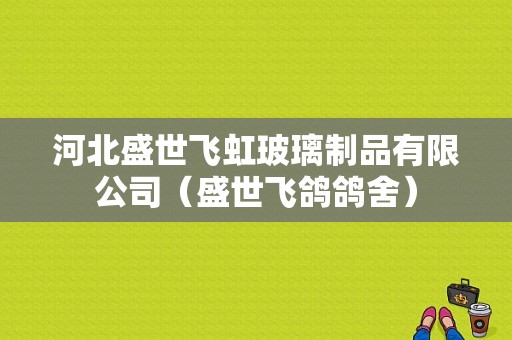 河北盛世飞虹玻璃制品有限公司（盛世飞鸽鸽舍）